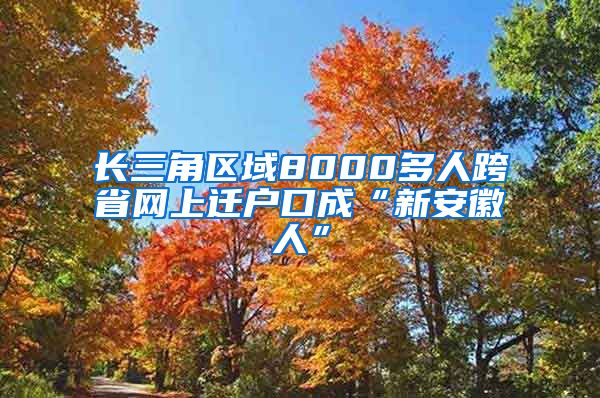 长三角区域8000多人跨省网上迁户口成“新安徽人”